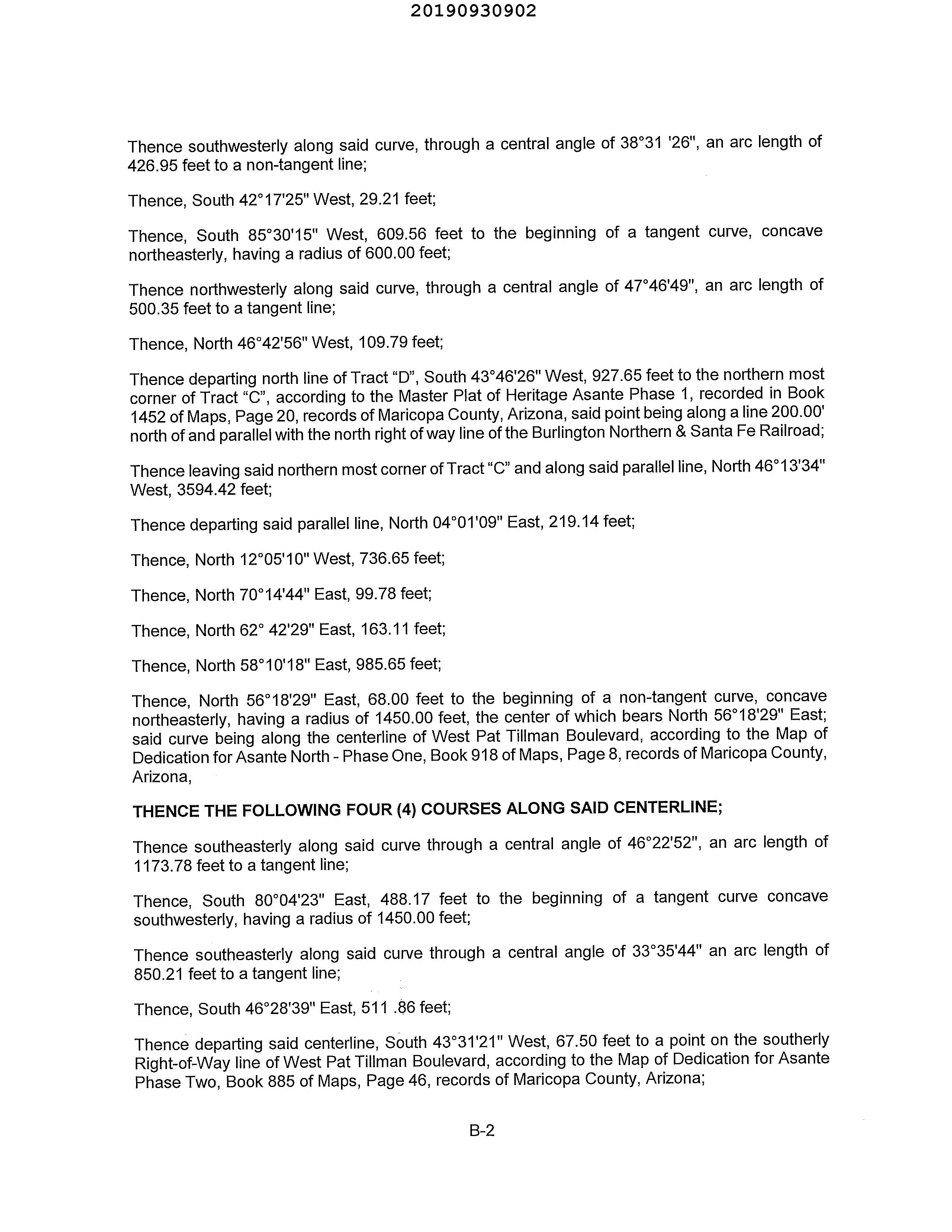 20190930902

Thence southwesterly along said curve, through a central angle of 38°31 '26", an arc length of 426.95 feet to a non-tangent line;

Thence, South 42°17'25" West, 29.21 feet;

Thence, South 85°30'15" West, 609.56 feet to the beginning of a tangent curve, concave northeasterly, having a radius of 600.00 feet;

Thence northwesterly along said curve, through a central angle of 47°46'49", an arc length of 500.35 feet to a tangent line;

Thence, North 46°42'56" West, 109.79 feet;

Thence departing north line of Tract "D", South 43°46'26" West, 927.65 feet to the northern most corner of Tract "C", according to the Master Plat of Heritage Asante Phase 1, recorded in Book 1452 of Maps, Page 20, records of Maricopa County, Arizona, said point being along a line 200.00' north of and parallel with the north right of way line of the Burlington Northern & Santa Fe Railroad;

Thence leaving said northern most corner of Tract "C" and along said parallel line, North 46°13'34" West, 3594.42 feet;

Thence departing said parallel line, North 04°01'09" East, 219.14 feet;

Thence, North 12°05'10" West, 736.65 feet;

Thence, North 70°14'44" East, 99.78 feet;

Thence, North 62° 42'29" East, 163.11 feet;

Thence, North 58°10'18" East, 985.65 feet;

Thence, North 56°18'29" East, 68.00 feet to the beginning of a non-tangent curve, concave northeasterly, having a radius of 1450.00 feet, the center of which bears North 56°18'29" East; said curve being along the centerline of West Pat Tillman Boulevard, according to the Map of Dedication for Asante North - Phase One, Book 918 of Maps, Page 8, records of Maricopa County, Arizona,

THENCE THE FOLLOWING FOUR (4) COURSES ALONG SAID CENTERLINE;

Thence southeasterly along said curve through a central angle of 46°22'52", an arc length of 1173.78 feet to a tangent line;

Thence, South 80°04'23" East, 488.17 feet to the beginning of a tangent curve concave southwesterly, having a radius of 1450.00 feet;

Thence southeasterly along said curve through a central angle of 33°35'44" an arc length of 850.21 feet to a tangent line;

Thence, South 46°28'39" East, 511 .86 feet;

Thence departing said centerline, South 43°31'21" West, 67.50 feet to a point on the southerly Right-of-Way line of West Pat Tillman Boulevard, according to the Map of Dedication for Asante Phase Two, Book 885 of Maps, Page 46, records of Maricopa County, Arizona;

B-2